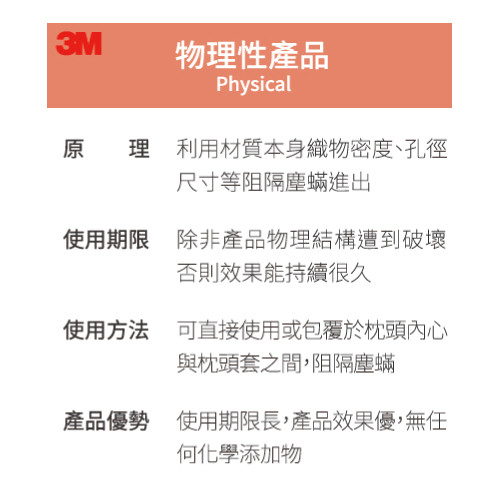 3M

物理性產品
Physical

原　理 利用材質本身織物密度、孔徑尺寸等阻隔塵蟎進出

使用期限 除非產品物理結構遭到破壞否則效果能持續很久

使用方法 可直接使用或包覆於枕頭內心與枕頭套之間，阻隔塵蟎

產品優勢 使用期限長，產品效果優，無任何化學添加物